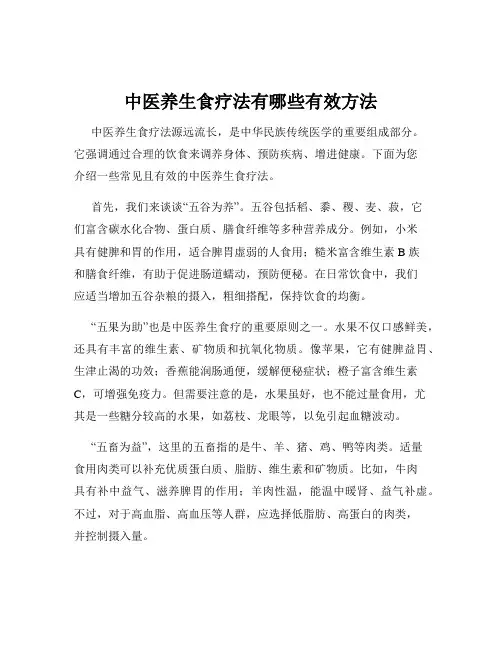 中医养生食疗法有哪些有效方法

中医养生食疗法源远流长，是中华民族传统医学的重要组成部分。它强调通过合理的饮食来调养身体、预防疾病、增进健康。下面为您介绍一些常见且有效的中医养生食疗法。

首先，我们来谈谈“五谷为养”。五谷包括稻、黍、稷、麦、菽，它们富含碳水化合物、蛋白质、膳食纤维等多种营养成分。例如，小米具有健脾和胃的作用，适合脾胃虚弱的人食用；糙米富含维生素 B 族和膳食纤维，有助于促进肠道蠕动，预防便秘。在日常饮食中，我们应适当增加五谷杂粮的摄入，粗细搭配，保持饮食的均衡。

“五果为助”也是中医养生食疗的重要原则之一。水果不仅口感鲜美，还具有丰富的维生素、矿物质和抗氧化物质。像苹果，它有健脾益胃、生津止渴的功效；香蕉能润肠通便，缓解便秘症状；橙子富含维生素 C，可增强免疫力。但需要注意的是，水果虽好，也不能过量食用，尤其是一些糖分较高的水果，如荔枝、龙眼等，以免引起血糖波动。

“五畜为益”，这里的五畜指的是牛、羊、猪、鸡、鸭等肉类。适量食用肉类可以补充优质蛋白质、脂肪、维生素和矿物质。比如，牛肉具有补中益气、滋养脾胃的作用；羊肉性温，能温中暖肾、益气补虚。不过，对于高血脂、高血压等人群，应选择低脂肪、高蛋白的肉类，并控制摄入量。